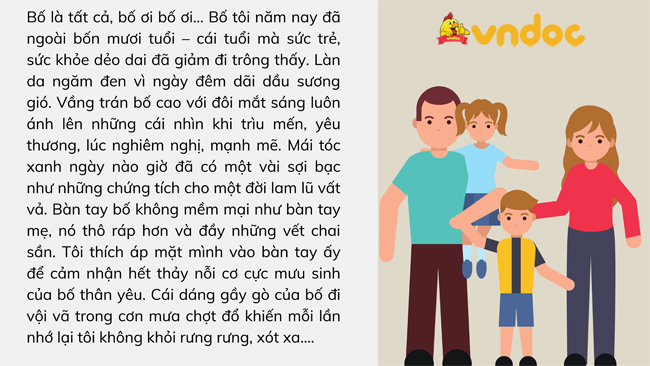 Bố là tất cả, bố ơi bố ơi... Bố tôi năm nay đã ngoài bốn mươi tuổi – cái tuổi mà sức trẻ, sức khỏe dẻo dai đã giảm đi trông thấy. Làn da ngăm đen vì ngày đêm dãi dầu sương gió. Vầng trán bố cao với đôi mắt sáng luôn ánh lên những cái nhìn khi trìu mến, yêu thương, lúc nghiêm nghị, mạnh mẽ. Mái tóc xanh ngày nào giờ đã có một vài sợi bạc như những chứng tích cho một đời lam lũ vất vả. Bàn tay bố không mềm mại như bàn tay mẹ, nó thô ráp hơn và đầy những vết chai sần. Tôi thích áp mặt mình vào bàn tay ấy để cảm nhận hết thảy nỗi cơ cực mưu sinh của bố thân yêu. Cái dáng gầy gò của bố đi vội vã trong cơn mưa chợt đổ khiến mỗi lần nhớ lại tôi không khỏi rưng rưng, xót xa....

vndoc